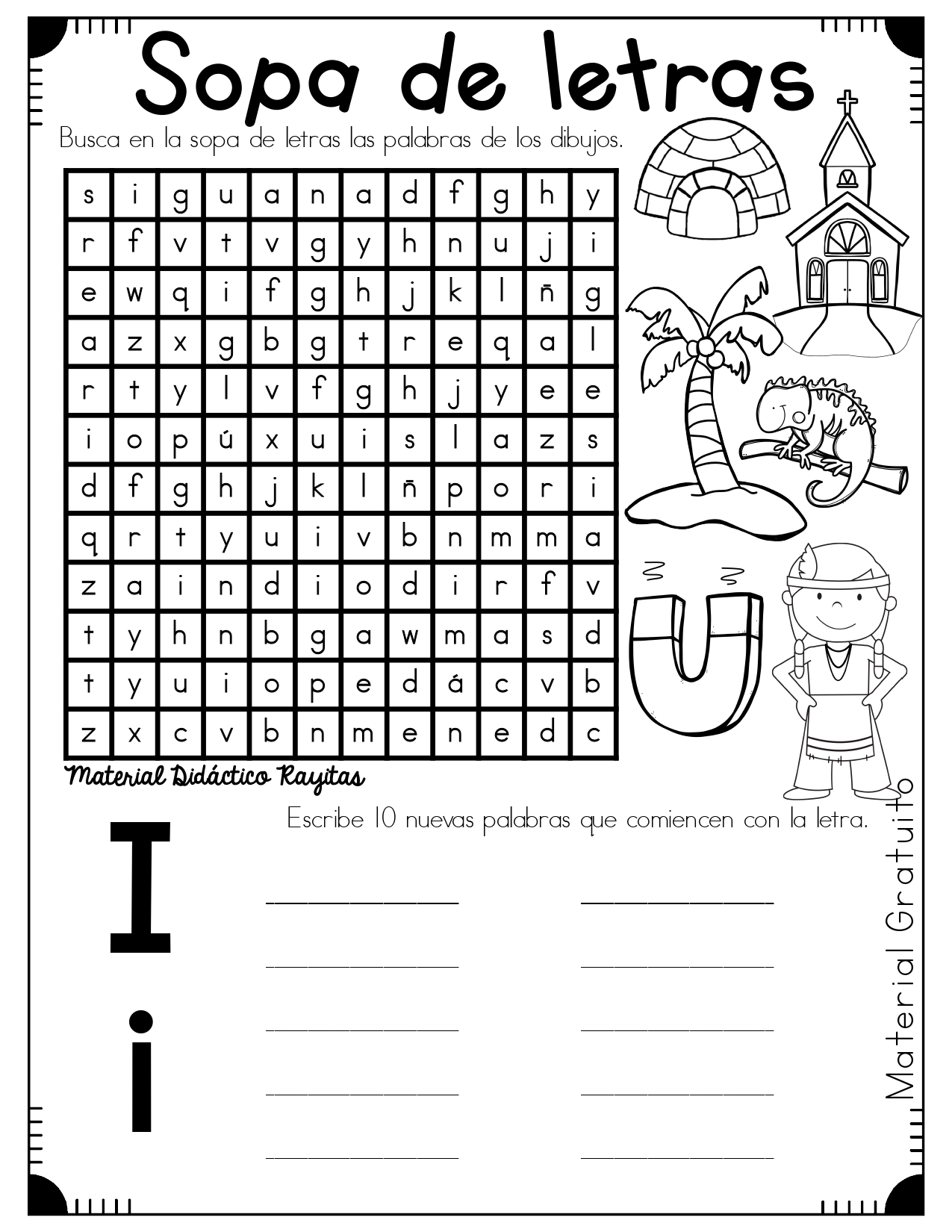 Sopa de letras

Busca en la sopa de letras las palabras de los dibujos.

| s | i | g | u | a | n | a | d | f | g | h | y |
|---|---|---|---|---|---|---|---|---|---|---|---|
| r | f | v | t | v | g | y | h | n | u | j | i |
| e | w | q | i | f | g | h | j | k | l | ñ | g |
| a | z | x | g | b | g | t | r | e | q | a | l |
| r | t | y | l | v | f | g | h | j | y | e | e |
| i | o | p | ú | x | u | i | s | l | a | z | s |
| d | f | g | h | j | k | l | ñ | p | o | r | i |
| q | r | t | y | u | i | v | b | n | m | m | a |
| z | a | i | n | d | i | o | d | i | r | f | v |
| t | y | h | n | b | g | a | w | m | a | s | d |
| t | y | u | i | o | p | e | d | á | c | v | b |
| z | x | c | v | b | n | m | e | n | e | d | c |

Material Didáctico Rayitas

Escribe 10 nuevas palabras que comiencen con la letra.

I

i

Material Gratuito